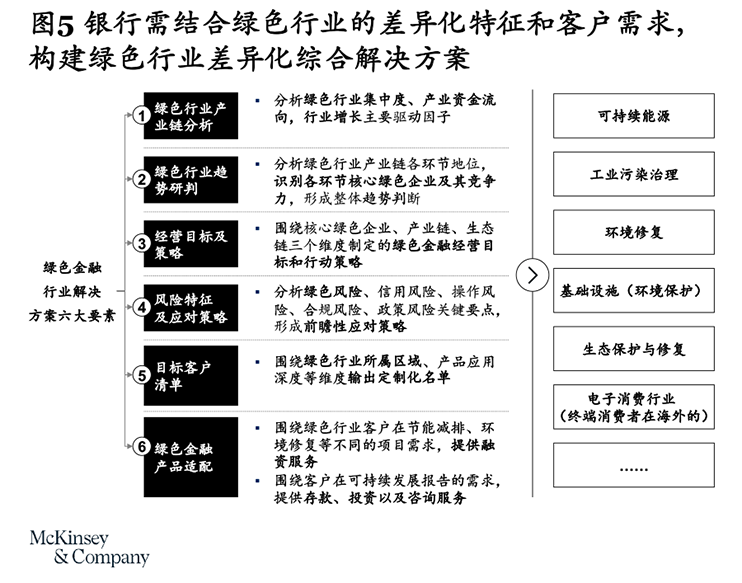 图5 银行需结合绿色行业的差异化特征和客户需求，构建绿色行业差异化综合解决方案

绿色金融行业解决方案六大要素

1 绿色行业产业链分析
▪ 分析绿色行业集中度、产业资金流向，行业增长主要驱动因子

2 绿色行业趋势研判
▪ 分析绿色行业产业链各环节地位，识别各环节核心绿色企业及其竞争力，形成整体趋势判断

3 经营目标及策略
▪ 围绕核心绿色企业、产业链、生态链三个维度制定的绿色金融经营目标和行动策略

4 风险特征及应对策略
▪ 分析绿色风险、信用风险、操作风险、合规风险、政策风险关键要点，形成前瞻性应对策略

5 目标客户清单
▪ 围绕绿色行业所属区域、产品应用深度等维度输出定制化名单

6 绿色金融产品适配
▪ 围绕绿色行业客户在节能减排、环境修复等不同的项目需求，提供融资服务
▪ 围绕客户在可持续发展报告的需求，提供存款、投资以及咨询服务

可持续能源
工业污染治理
环境修复
基础设施（环境保护）
生态保护与修复
电子消费行业（终端消费者在海外的）
......

McKinsey & Company